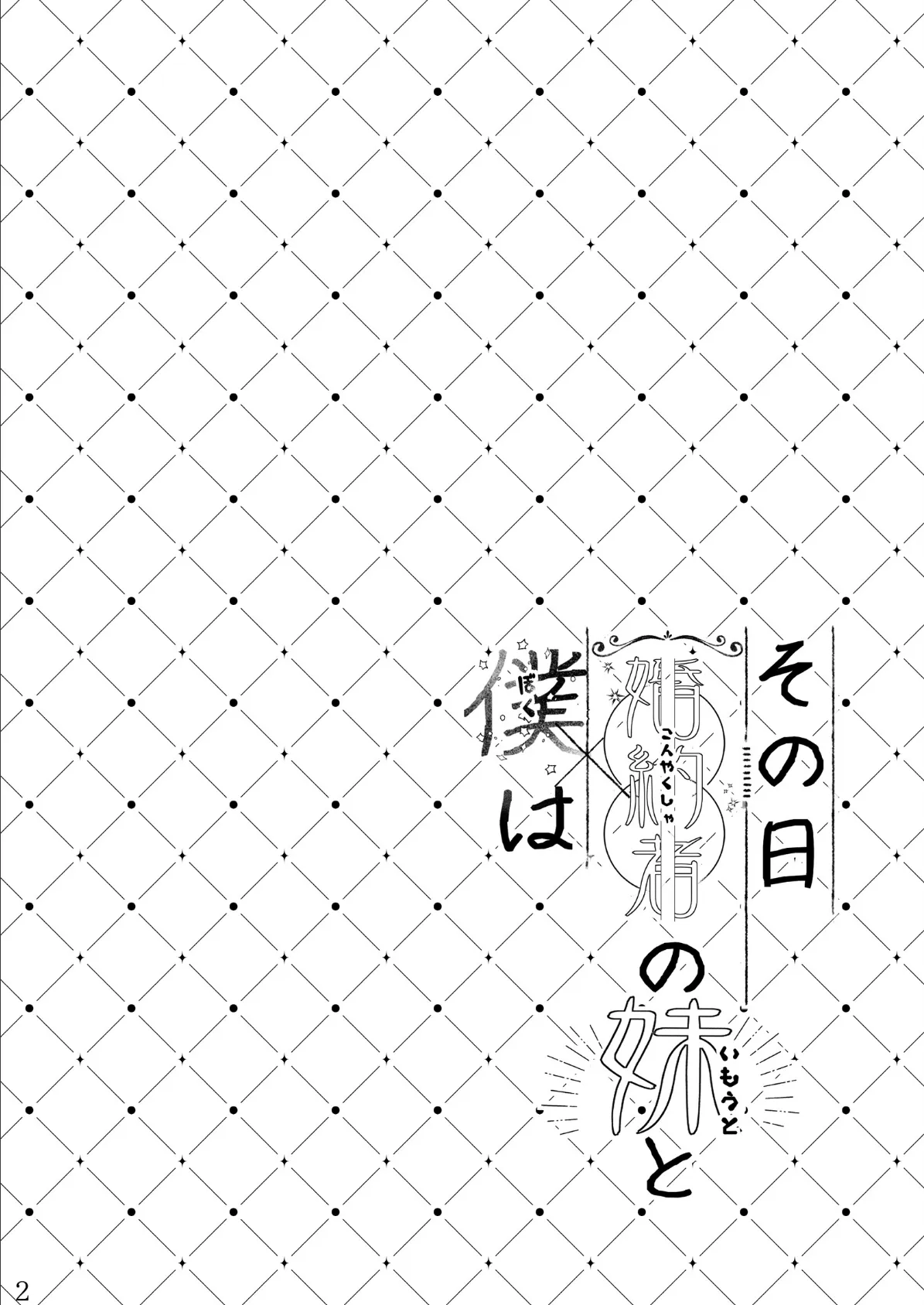 その日
婚約者(こんやくしゃ)の妹(いもうと)と
僕(ぼく)は

2